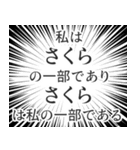 私は
さくら
の一部であり
さくら
は私の一部である